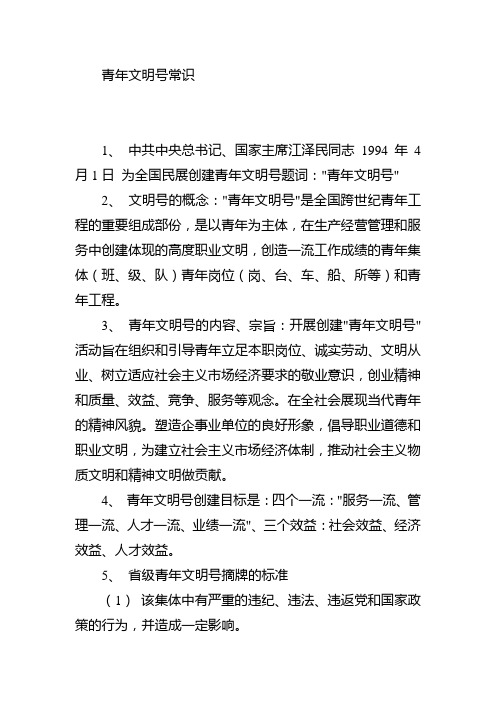 青年文明号常识

1、 中共中央总书记、国家主席江泽民同志 1994 年 4 月 1 日 为全国民展创建青年文明号题词："青年文明号"

2、 文明号的概念："青年文明号"是全国跨世纪青年工程的重要组成部份，是以青年为主体，在生产经营管理和服务中创建体现的高度职业文明，创造一流工作成绩的青年集体（班、级、队）青年岗位（岗、台、车、船、所等）和青年工程。

3、 青年文明号的内容、宗旨：开展创建"青年文明号"活动旨在组织和引导青年立足本职岗位、诚实劳动、文明从业、树立适应社会主义市场经济要求的敬业意识，创业精神和质量、效益、竞争、服务等观念。在全社会展现当代青年的精神风貌。塑造企事业单位的良好形象，倡导职业道德和职业文明，为建立社会主义市场经济体制，推动社会主义物质文明和精神文明做贡献。

4、 青年文明号创建目标是：四个一流："服务一流、管理一流、人才一流、业绩一流"、三个效益：社会效益、经济效益、人才效益。

5、 省级青年文明号摘牌的标准

（1） 该集体中有严重的违纪、违法、违返党和国家政策的行为，并造成一定影响。